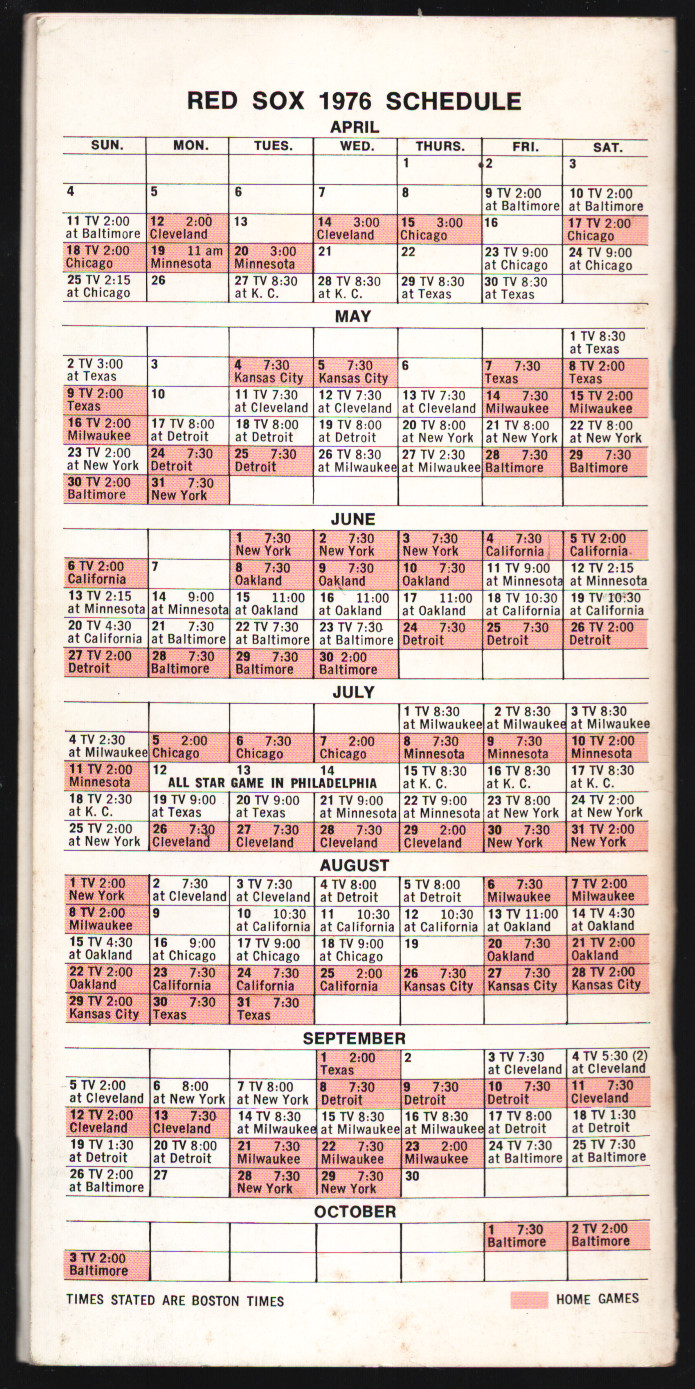 RED SOX 1976 SCHEDULE

APRIL

| SUN. | MON. | TUES. | WED. | THURS. | FRI. | SAT. |
|---|---|---|---|---|---|---|
| | | | | 1 | 2 | 3 |
| 4 | 5 | 6 | 7 | 8 | 9 TV 2:00 at Baltimore | 10 TV 2:00 at Baltimore |
| 11 TV 2:00 at Baltimore | 12 2:00 Cleveland | 13 | 14 3:00 Cleveland | 15 3:00 Chicago | 16 | 17 TV 2:00 Chicago |
| 18 TV 2:00 Chicago | 19 11 am Minnesota | 20 3:00 Minnesota | 21 | 22 | 23 TV 9:00 at Chicago | 24 TV 9:00 at Chicago |
| 25 TV 2:15 at Chicago | 26 | 27 TV 8:30 at K. C. | 28 TV 8:30 at K. C. | 29 TV 8:30 at Texas | 30 TV 8:30 at Texas | |

MAY

| | | | | | | |
|---|---|---|---|---|---|---|
| | | | | | | 1 TV 8:30 at Texas |
| 2 TV 3:00 at Texas | 3 | 4 7:30 Kansas City | 5 7:30 Kansas City | 6 | 7 7:30 Texas | 8 TV 2:00 Texas |
| 9 TV 2:00 Texas | 10 | 11 TV 7:30 at Cleveland | 12 TV 7:30 at Cleveland | 13 TV 7:30 at Cleveland | 14 7:30 Milwaukee | 15 TV 2:00 Milwaukee |
| 16 TV 2:00 Milwaukee | 17 TV 8:00 at Detroit | 18 TV 8:00 at Detroit | 19 TV 8:00 at Detroit | 20 TV 8:00 at New York | 21 TV 8:00 at New York | 22 TV 8:00 at New York |
| 23 TV 2:00 at New York | 24 7:30 Detroit | 25 7:30 Detroit | 26 TV 8:30 at Milwaukee | 27 TV 2:30 at Milwaukee | 28 7:30 Baltimore | 29 7:30 Baltimore |
| 30 TV 2:00 Baltimore | 31 7:30 New York | | | | | |

JUNE

| | | | | | | |
|---|---|---|---|---|---|---|
| | | 1 7:30 New York | 2 7:30 New York | 3 7:30 New York | 4 7:30 California | 5 TV 2:00 California |
| 6 TV 2:00 California | 7 | 8 7:30 Oakland | 9 7:30 Oakland | 10 7:30 Oakland | 11 TV 9:00 at Minnesota | 12 TV 2:15 at Minnesota |
| 13 TV 2:15 at Minnesota | 14 9:00 at Minnesota | 15 11:00 at Oakland | 16 11:00 at Oakland | 17 11:00 at Oakland | 18 TV 10:30 at California | 19 TV 10:30 at California |
| 20 TV 4:30 at California | 21 7:30 at Baltimore | 22 TV 7:30 at Baltimore | 23 TV 7:30 at Baltimore | 24 7:30 Detroit | 25 7:30 Detroit | 26 TV 2:00 Detroit |
| 27 TV 2:00 Detroit | 28 7:30 Baltimore | 29 7:30 Baltimore | 30 2:00 Baltimore | | | |

JULY

| | | | | | | |
|---|---|---|---|---|---|---|
| | | | | 1 TV 8:30 at Milwaukee | 2 TV 8:30 at Milwaukee | 3 TV 8:30 at Milwaukee |
| 4 TV 2:30 at Milwaukee | 5 2:00 Chicago | 6 7:30 Chicago | 7 2:00 Chicago | 8 7:30 Minnesota | 9 7:30 Minnesota | 10 TV 2:00 Minnesota |
| 11 TV 2:00 Minnesota | 12 ALL STAR GAME IN PHILADELPHIA | 13 | 14 | 15 TV 8:30 at K. C. | 16 TV 8:30 at K. C. | 17 TV 8:30 at K. C. |
| 18 TV 2:30 at K. C. | 19 TV 9:00 at Texas | 20 TV 9:00 at Texas | 21 TV 9:00 at Minnesota | 22 TV 9:00 at Minnesota | 23 TV 8:00 at New York | 24 TV 2:00 at New York |
| 25 TV 2:00 at New York | 26 7:30 Cleveland | 27 7:30 Cleveland | 28 7:30 Cleveland | 29 2:00 Cleveland | 30 7:30 New York | 31 TV 2:00 New York |

AUGUST

| | | | | | | |
|---|---|---|---|---|---|---|
| 1 TV 2:00 New York | 2 7:30 at Cleveland | 3 TV 7:30 at Cleveland | 4 TV 8:00 at Detroit | 5 TV 8:00 at Detroit | 6 7:30 Milwaukee | 7 TV 2:00 Milwaukee |
| 8 TV 2:00 Milwaukee | 9 | 10 10:30 at California | 11 10:30 at California | 12 10:30 at California | 13 TV 11:00 at Oakland | 14 TV 4:30 at Oakland |
| 15 TV 4:30 at Oakland | 16 9:00 at Chicago | 17 TV 9:00 at Chicago | 18 TV 9:00 at Chicago | 19 | 20 7:30 Oakland | 21 TV 2:00 Oakland |
| 22 TV 2:00 Oakland | 23 7:30 California | 24 7:30 California | 25 2:00 California | 26 7:30 Kansas City | 27 7:30 Kansas City | 28 TV 2:00 Kansas City |
| 29 TV 2:00 Kansas City | 30 7:30 Texas | 31 7:30 Texas | | | | |

SEPTEMBER

| | | | | | | |
|---|---|---|---|---|---|---|
| | | | 1 2:00 Texas | 2 | 3 TV 7:30 at Cleveland | 4 TV 5:30 (2) at Cleveland |
| 5 TV 2:00 at Cleveland | 6 8:00 at New York | 7 TV 8:00 at New York | 8 7:30 Detroit | 9 7:30 Detroit | 10 7:30 Detroit | 11 7:30 Cleveland |
| 12 TV 2:00 Cleveland | 13 7:30 Cleveland | 14 TV 8:30 at Milwaukee | 15 TV 8:30 at Milwaukee | 16 TV 8:30 at Milwaukee | 17 TV 8:00 at Detroit | 18 TV 1:30 at Detroit |
| 19 TV 1:30 at Detroit | 20 TV 8:00 at Detroit | 21 7:30 Milwaukee | 22 7:30 Milwaukee | 23 2:00 Milwaukee | 24 TV 7:30 at Baltimore | 25 TV 7:30 at Baltimore |
| 26 TV 2:00 at Baltimore | 27 | 28 7:30 New York | 29 7:30 New York | 30 | | |

OCTOBER

| | | | | | | |
|---|---|---|---|---|---|---|
| | | | | | 1 7:30 Baltimore | 2 TV 2:00 Baltimore |
| 3 TV 2:00 Baltimore | | | | | | |

TIMES STATED ARE BOSTON TIMES

HOME GAMES